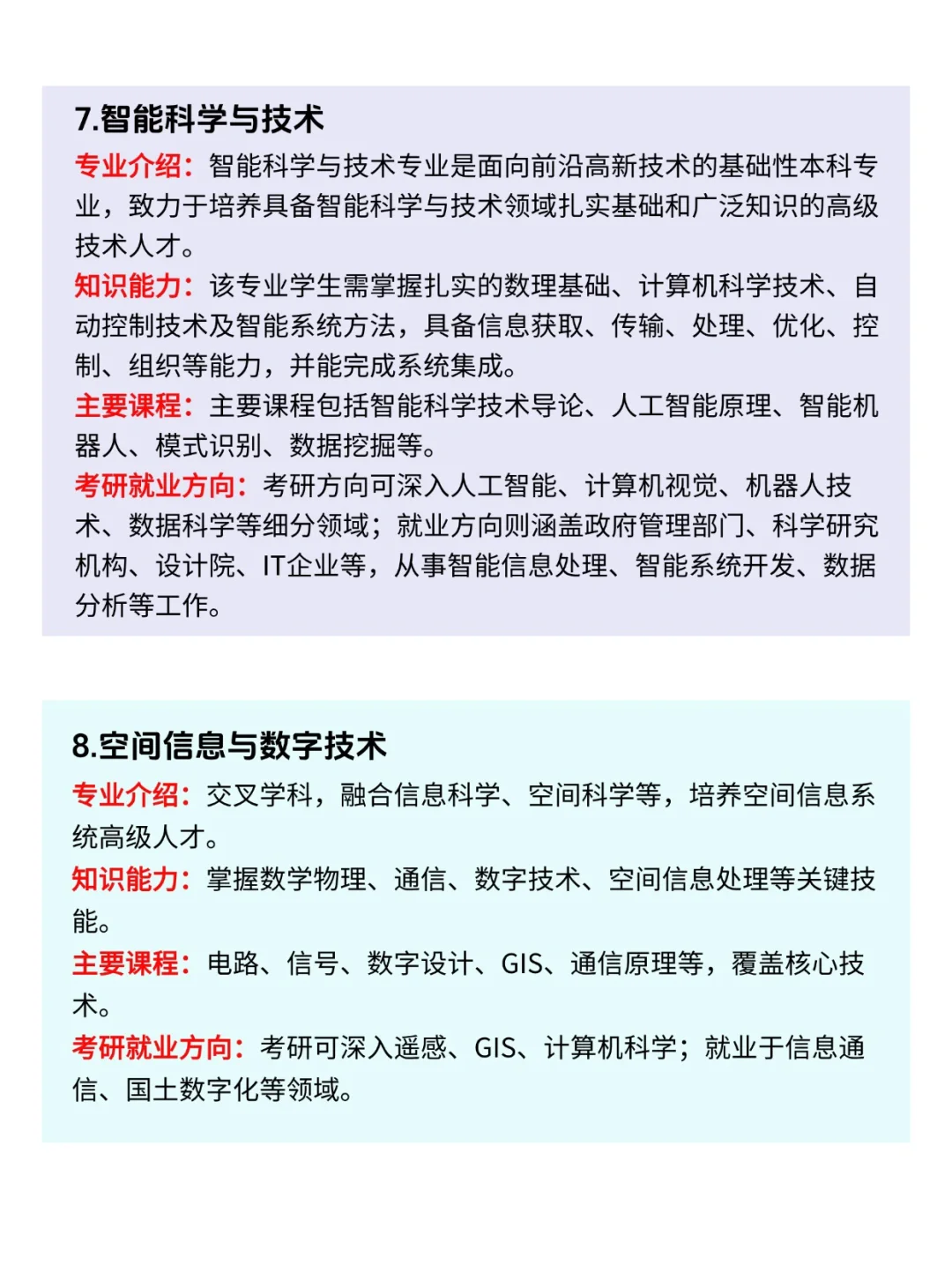 7.智能科学与技术

专业介绍：智能科学与技术专业是面向前沿高新技术的基础性本科专业，致力于培养具备智能科学与技术领域扎实基础和广泛知识的高级技术人才。

知识能力：该专业学生需掌握扎实的数理基础、计算机科学技术、自动控制技术及智能系统方法，具备信息获取、传输、处理、优化、控制、组织等能力，并能完成系统集成。

主要课程：主要课程包括智能科学技术导论、人工智能原理、智能机器人、模式识别、数据挖掘等。

考研就业方向：考研方向可深入人工智能、计算机视觉、机器人技术、数据科学等细分领域；就业方向则涵盖政府管理部门、科学研究机构、设计院、IT企业等，从事智能信息处理、智能系统开发、数据分析等工作。

8.空间信息与数字技术

专业介绍：交叉学科，融合信息科学、空间科学等，培养空间信息系统高级人才。

知识能力：掌握数学物理、通信、数字技术、空间信息处理等关键技能。

主要课程：电路、信号、数字设计、GIS、通信原理等，覆盖核心技术。

考研就业方向：考研可深入遥感、GIS、计算机科学；就业于信息通信、国土数字化等领域。